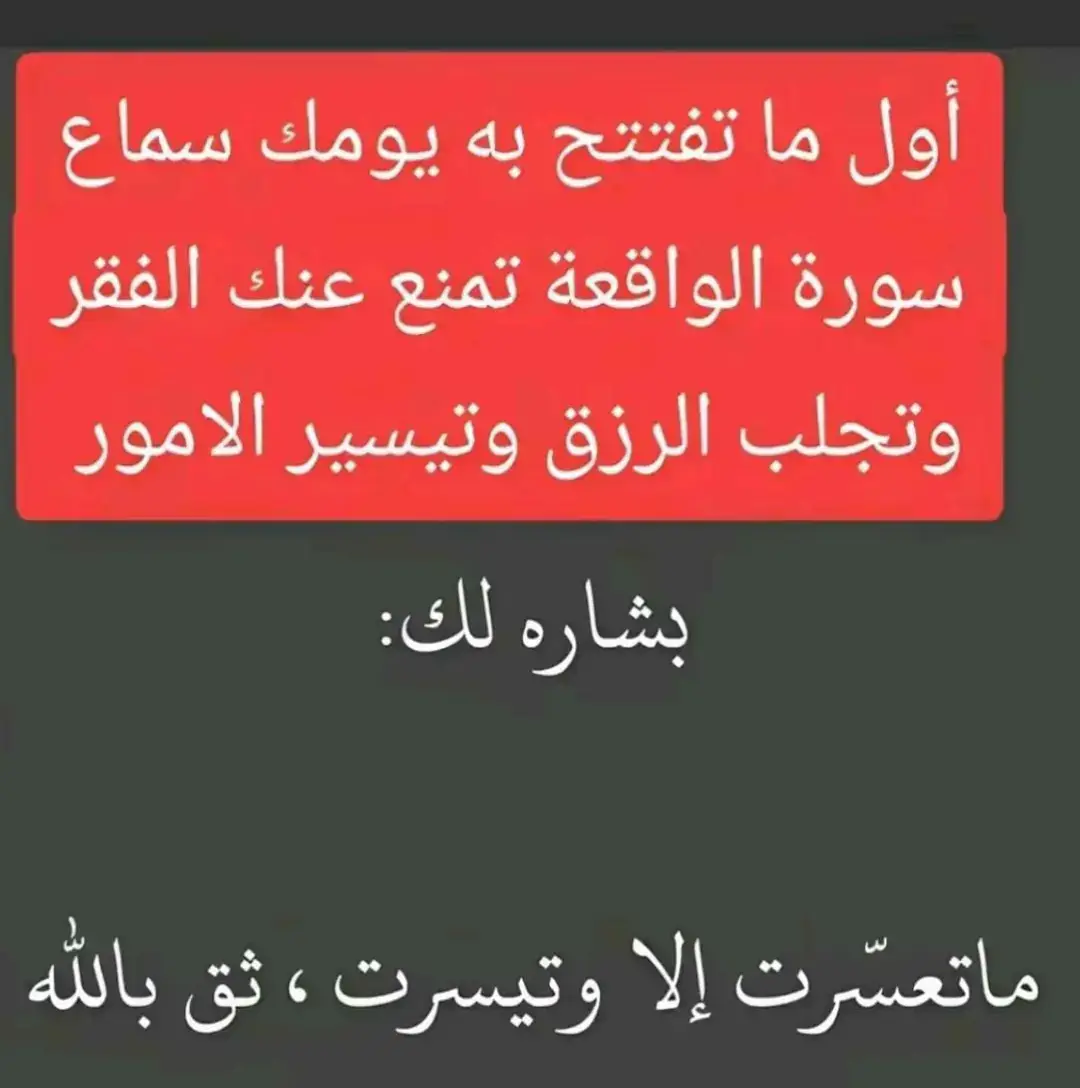 أول ما تفتتح به يومك سماع سورة الواقعة تمنع عنك الفقر وتجلب الرزق وتيسير الامور

بشاره لك:

ماتعسّرت إلا وتيسرت ، ثق بالله